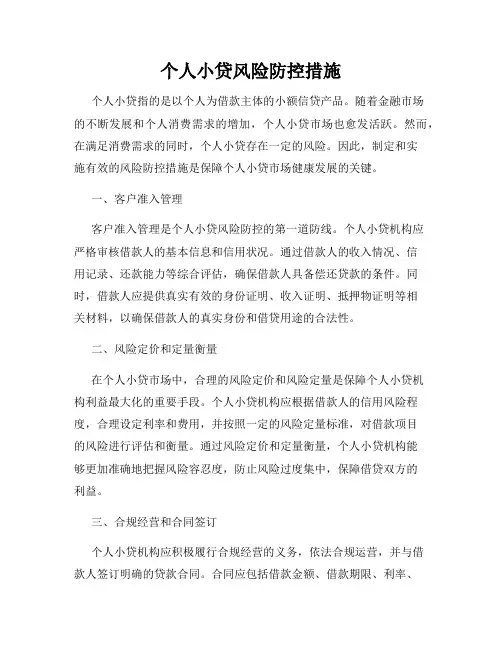 个人小贷风险防控措施

个人小贷指的是以个人为借款主体的小额信贷产品。随着金融市场的不断发展和个人消费需求的增加，个人小贷市场也愈发活跃。然而，在满足消费需求的同时，个人小贷存在一定的风险。因此，制定和实施有效的风险防控措施是保障个人小贷市场健康发展的关键。

一、客户准入管理

客户准入管理是个人小贷风险防控的第一道防线。个人小贷机构应严格审核借款人的基本信息和信用状况。通过借款人的收入情况、信用记录、还款能力等综合评估，确保借款人具备偿还贷款的条件。同时，借款人应提供真实有效的身份证明、收入证明、抵押物证明等相关材料，以确保借款人的真实身份和借贷用途的合法性。

二、风险定价和定量衡量

在个人小贷市场中，合理的风险定价和风险定量是保障个人小贷机构利益最大化的重要手段。个人小贷机构应根据借款人的信用风险程度，合理设定利率和费用，并按照一定的风险定量标准，对借款项目的风险进行评估和衡量。通过风险定价和定量衡量，个人小贷机构能够更加准确地把握风险容忍度，防止风险过度集中，保障借贷双方的利益。

三、合规经营和合同签订

个人小贷机构应积极履行合规经营的义务，依法合规运营，并与借款人签订明确的贷款合同。合同应包括借款金额、借款期限、利率、